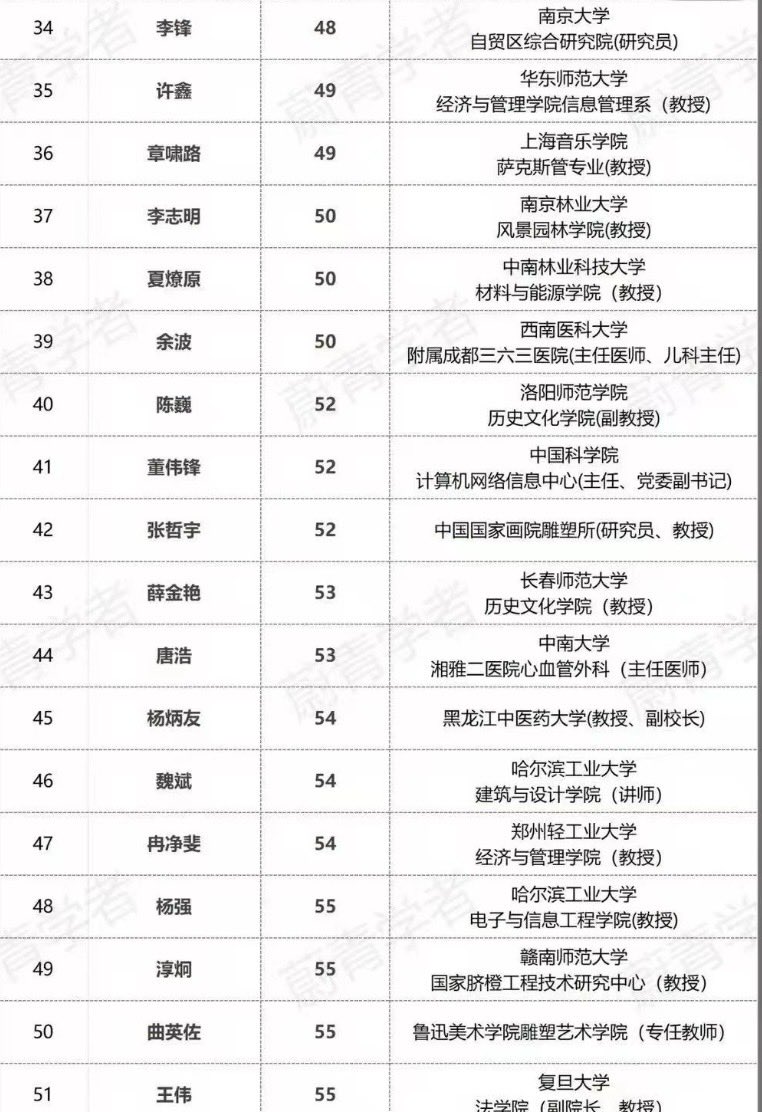 | 34 | 李锋 | 48 | 南京大学 自贸区综合研究院(研究员) |
|---|---|---|---|
| 35 | 许鑫 | 49 | 华东师范大学 经济与管理学院信息管理系（教授） |
| 36 | 章啸路 | 49 | 上海音乐学院 萨克斯管专业(教授) |
| 37 | 李志明 | 50 | 南京林业大学 风景园林学院(教授) |
| 38 | 夏燎原 | 50 | 中南林业科技大学 材料与能源学院（教授） |
| 39 | 余波 | 50 | 西南医科大学 附属成都三六三医院(主任医师、儿科主任) |
| 40 | 陈巍 | 52 | 洛阳师范学院 历史文化学院(副教授) |
| 41 | 董伟锋 | 52 | 中国科学院 计算机网络信息中心(主任、党委副书记) |
| 42 | 张哲宇 | 52 | 中国国家画院雕塑所(研究员、教授) |
| 43 | 薛金艳 | 53 | 长春师范大学 历史文化学院（教授） |
| 44 | 唐浩 | 53 | 中南大学 湘雅二医院心血管外科（主任医师） |
| 45 | 杨炳友 | 54 | 黑龙江中医药大学(教授、副校长) |
| 46 | 魏斌 | 54 | 哈尔滨工业大学 建筑与设计学院（讲师） |
| 47 | 冉净斐 | 54 | 郑州轻工业大学 经济与管理学院（教授） |
| 48 | 杨强 | 55 | 哈尔滨工业大学 电子与信息工程学院(教授) |
| 49 | 淳炯 | 55 | 赣南师范大学 国家脐橙工程技术研究中心（教授） |
| 50 | 曲英佐 | 55 | 鲁迅美术学院雕塑艺术学院（专任教师） |
| 51 | 王伟 | 55 | 复旦大学 法学院（副院长、教授） |